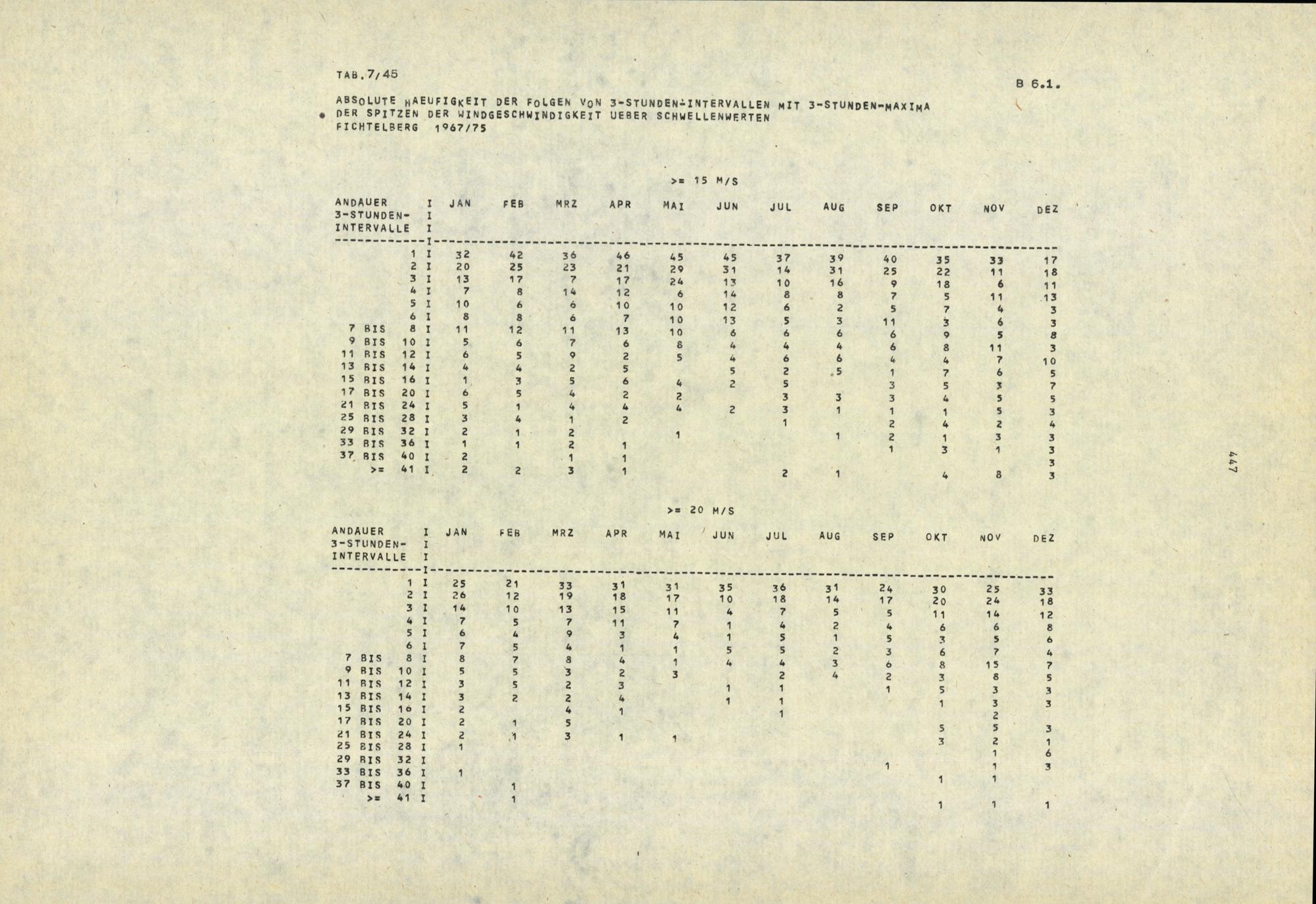 TAB.7/45

B 6.1.

ABSOLUTE HAEUFIGKEIT DER FOLGEN VON 3-STUNDEN-INTERVALLEN MIT 3-STUNDEN-MAXIMA DER SPITZEN DER WINDGESCHWINDIGKEIT UEBER SCHWELLENWERTEN FICHTELBERG 1967/75

>= 15 M/S

| ANDAUER 3-STUNDEN-INTERVALLE | JAN | FEB | MRZ | APR | MAI | JUN | JUL | AUG | SEP | OKT | NOV | DEZ |
|---|---|---|---|---|---|---|---|---|---|---|---|---|
| 1 | 32 | 42 | 36 | 46 | 45 | 45 | 37 | 39 | 40 | 35 | 33 | 17 |
| 2 | 20 | 25 | 23 | 21 | 29 | 31 | 14 | 31 | 25 | 22 | 11 | 18 |
| 3 | 13 | 17 | 7 | 17 | 24 | 13 | 10 | 16 | 9 | 18 | 6 | 11 |
| 4 | 7 | 8 | 14 | 12 | 6 | 14 | 8 | 8 | 7 | 5 | 11 | 13 |
| 5 | 10 | 6 | 6 | 10 | 10 | 12 | 6 | 2 | 5 | 7 | 4 | 3 |
| 6 | 8 | 8 | 6 | 7 | 10 | 13 | 5 | 3 | 11 | 3 | 6 | 3 |
| 7 BIS 8 | 11 | 12 | 11 | 13 | 10 | 6 | 6 | 6 | 6 | 9 | 5 | 8 |
| 9 BIS 10 | 5 | 6 | 7 | 6 | 8 | 4 | 4 | 4 | 6 | 8 | 11 | 3 |
| 11 BIS 12 | 6 | 5 | 9 | 2 | 5 | 4 | 6 | 6 | 4 | 4 | 7 | 10 |
| 13 BIS 14 | 4 | 4 | 2 | 5 |  | 5 | 2 | 5 | 1 | 7 | 6 | 5 |
| 15 BIS 16 | 1 | 3 | 5 | 6 | 4 | 2 | 5 |  | 3 | 5 | 3 | 7 |
| 17 BIS 20 | 6 | 5 | 4 | 2 | 2 |  | 3 | 3 | 3 | 4 | 5 | 5 |
| 21 BIS 24 | 5 | 1 | 4 | 4 | 4 | 2 | 3 | 1 | 1 | 1 | 5 | 3 |
| 25 BIS 28 | 3 | 4 | 1 | 2 |  |  | 1 |  | 2 | 4 | 2 | 4 |
| 29 BIS 32 | 2 | 1 | 2 |  | 1 |  |  | 1 | 2 | 1 | 3 | 3 |
| 33 BIS 36 | 1 | 1 | 2 | 1 |  |  |  |  | 1 | 3 | 1 | 3 |
| 37 BIS 40 | 2 |  | 1 | 1 |  |  |  |  |  |  |  | 3 |
| >= 41 | 2 | 2 | 3 | 1 |  |  | 2 | 1 |  | 4 | 8 | 3 |

>= 20 M/S

| ANDAUER 3-STUNDEN-INTERVALLE | JAN | FEB | MRZ | APR | MAI | JUN | JUL | AUG | SEP | OKT | NOV | DEZ |
|---|---|---|---|---|---|---|---|---|---|---|---|---|
| 1 | 25 | 21 | 33 | 31 | 31 | 35 | 36 | 31 | 24 | 30 | 25 | 33 |
| 2 | 26 | 12 | 19 | 18 | 17 | 10 | 18 | 14 | 17 | 20 | 24 | 18 |
| 3 | 14 | 10 | 13 | 15 | 11 | 4 | 7 | 5 | 5 | 11 | 14 | 12 |
| 4 | 7 | 5 | 7 | 11 | 7 | 1 | 4 | 2 | 4 | 6 | 6 | 8 |
| 5 | 6 | 4 | 9 | 3 | 4 | 1 | 5 | 1 | 5 | 3 | 5 | 6 |
| 6 | 7 | 5 | 4 | 1 | 1 | 5 | 5 | 2 | 3 | 6 | 7 | 4 |
| 7 BIS 8 | 8 | 7 | 8 | 4 | 1 | 4 | 4 | 3 | 6 | 8 | 15 | 7 |
| 9 BIS 10 | 5 | 5 | 3 | 2 | 3 |  | 2 | 4 | 2 | 3 | 8 | 5 |
| 11 BIS 12 | 3 | 5 | 2 | 3 |  | 1 | 1 |  | 1 | 5 | 3 | 3 |
| 13 BIS 14 | 3 | 2 | 2 | 4 |  | 1 | 1 |  |  | 1 | 3 | 3 |
| 15 BIS 16 | 2 |  | 4 | 1 |  |  | 1 |  |  |  | 2 |  |
| 17 BIS 20 | 2 | 1 | 5 |  |  |  |  |  |  | 5 | 5 | 3 |
| 21 BIS 24 | 2 | 1 | 3 | 1 | 1 |  |  |  |  | 3 | 2 | 1 |
| 25 BIS 28 | 1 |  |  |  |  |  |  |  |  |  | 1 | 6 |
| 29 BIS 32 |  |  |  |  |  |  |  |  | 1 |  | 1 | 3 |
| 33 BIS 36 | 1 |  |  |  |  |  |  |  |  | 1 | 1 |  |
| 37 BIS 40 |  | 1 |  |  |  |  |  |  |  |  |  |  |
| >= 41 |  | 1 |  |  |  |  |  |  |  | 1 | 1 | 1 |

447